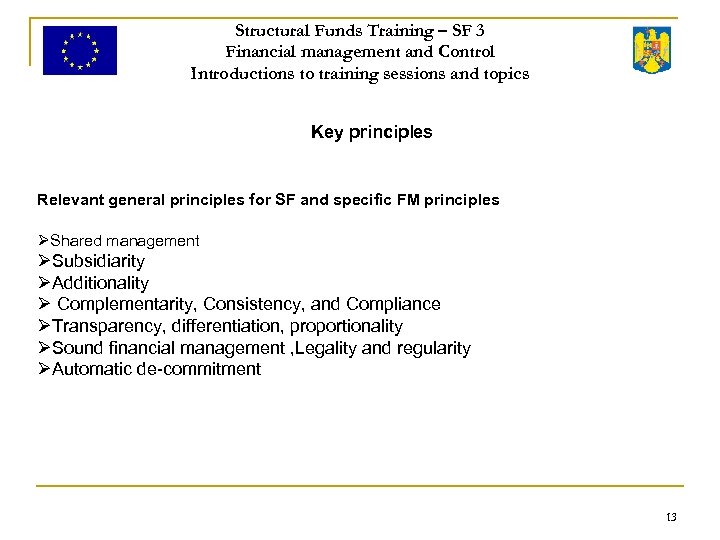 Structural Funds Training – SF 3
Financial management and Control
Introductions to training sessions and topics

Key principles

Relevant general principles for SF and specific FM principles

➢Shared management
➢Subsidiarity
➢Additionality
➢ Complementarity, Consistency, and Compliance
➢Transparency, differentiation, proportionality
➢Sound financial management ,Legality and regularity
➢Automatic de-commitment

13